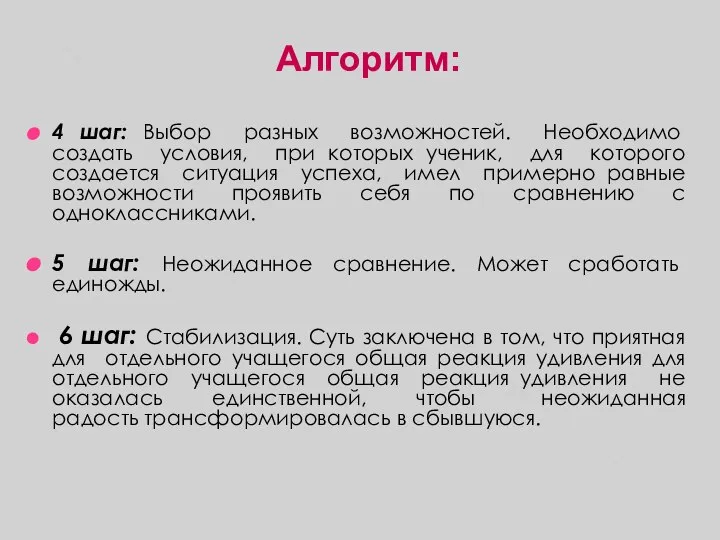 Алгоритм:

4 шаг: Выбор разных возможностей. Необходимо создать условия, при которых ученик, для которого создается ситуация успеха, имел примерно равные возможности проявить себя по сравнению с одноклассниками.

5 шаг: Неожиданное сравнение. Может сработать единожды.

6 шаг: Стабилизация. Суть заключена в том, что приятная для отдельного учащегося общая реакция удивления для отдельного учащегося общая реакция удивления не оказалась единственной, чтобы неожиданная радость трансформировалась в сбывшуюся.